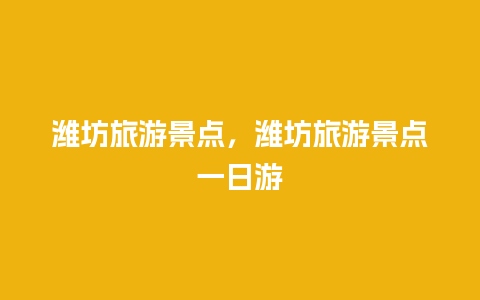 潍坊旅游景点，潍坊旅游景点一日游